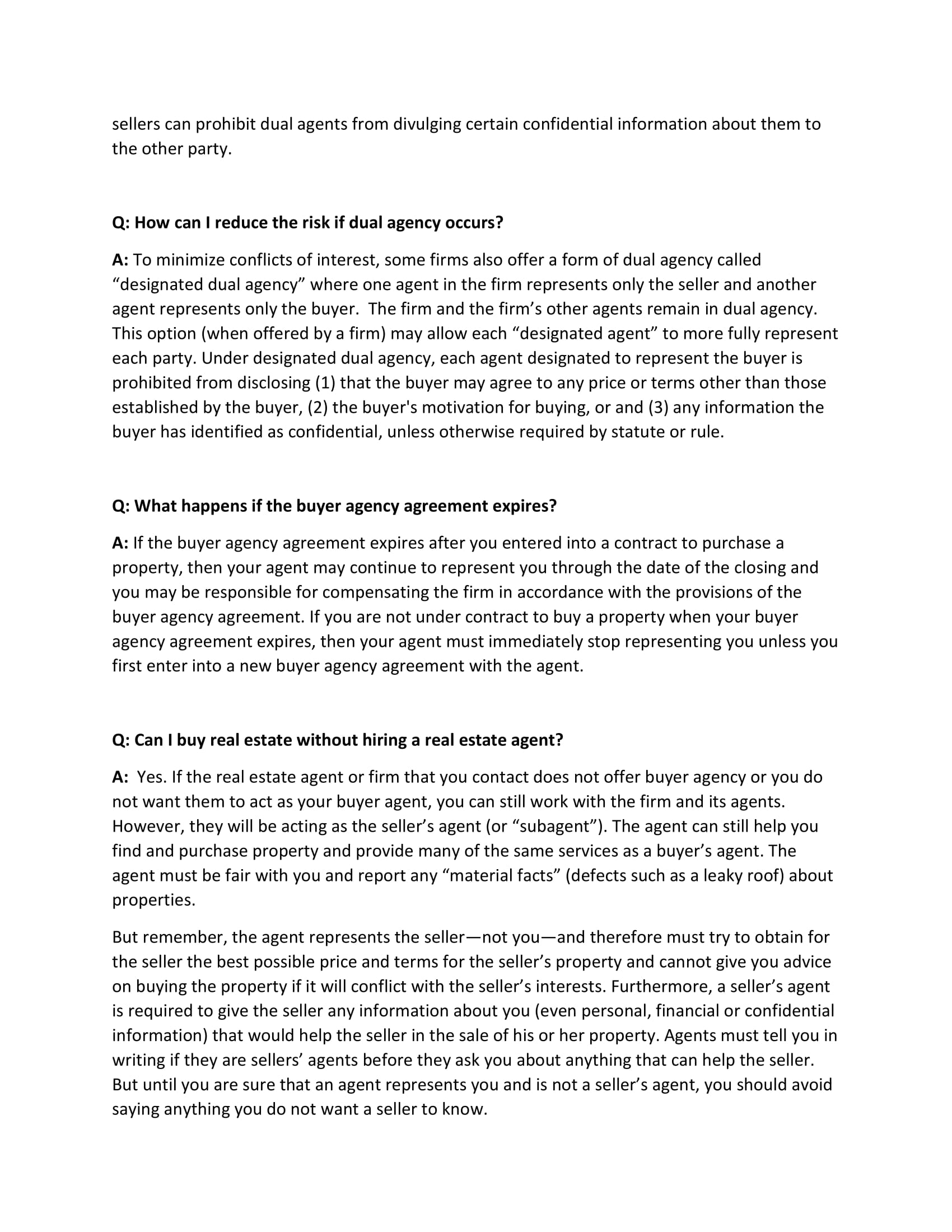 sellers can prohibit dual agents from divulging certain confidential information about them to the other party.

Q: How can I reduce the risk if dual agency occurs?

A: To minimize conflicts of interest, some firms also offer a form of dual agency called “designated dual agency” where one agent in the firm represents only the seller and another agent represents only the buyer. The firm and the firm’s other agents remain in dual agency. This option (when offered by a firm) may allow each “designated agent” to more fully represent each party. Under designated dual agency, each agent designated to represent the buyer is prohibited from disclosing (1) that the buyer may agree to any price or terms other than those established by the buyer, (2) the buyer's motivation for buying, or and (3) any information the buyer has identified as confidential, unless otherwise required by statute or rule.

Q: What happens if the buyer agency agreement expires?

A: If the buyer agency agreement expires after you entered into a contract to purchase a property, then your agent may continue to represent you through the date of the closing and you may be responsible for compensating the firm in accordance with the provisions of the buyer agency agreement. If you are not under contract to buy a property when your buyer agency agreement expires, then your agent must immediately stop representing you unless you first enter into a new buyer agency agreement with the agent.

Q: Can I buy real estate without hiring a real estate agent?

A: Yes. If the real estate agent or firm that you contact does not offer buyer agency or you do not want them to act as your buyer agent, you can still work with the firm and its agents. However, they will be acting as the seller’s agent (or “subagent”). The agent can still help you find and purchase property and provide many of the same services as a buyer’s agent. The agent must be fair with you and report any “material facts” (defects such as a leaky roof) about properties.

But remember, the agent represents the seller—not you—and therefore must try to obtain for the seller the best possible price and terms for the seller’s property and cannot give you advice on buying the property if it will conflict with the seller’s interests. Furthermore, a seller’s agent is required to give the seller any information about you (even personal, financial or confidential information) that would help the seller in the sale of his or her property. Agents must tell you in writing if they are sellers’ agents before they ask you about anything that can help the seller. But until you are sure that an agent represents you and is not a seller’s agent, you should avoid saying anything you do not want a seller to know.